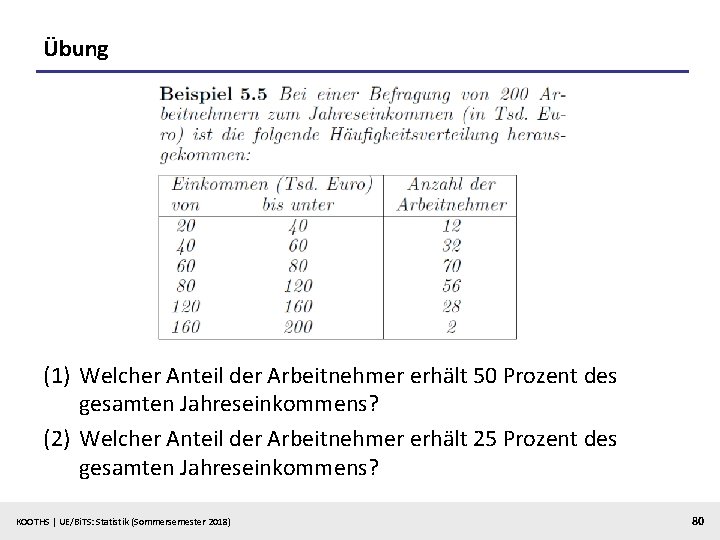 Übung

**Beispiel 5.5** Bei einer Befragung von 200 Arbeitnehmern zum Jahreseinkommen (in Tsd. Euro) ist die folgende Häufigkeitsverteilung herausgekommen:

| Einkommen (Tsd. Euro) von | bis unter | Anzahl der Arbeitnehmer |
|---|---|---|
| 20 | 40 | 12 |
| 40 | 60 | 32 |
| 60 | 80 | 70 |
| 80 | 120 | 56 |
| 120 | 160 | 28 |
| 160 | 200 | 2 |

(1) Welcher Anteil der Arbeitnehmer erhält 50 Prozent des gesamten Jahreseinkommens?

(2) Welcher Anteil der Arbeitnehmer erhält 25 Prozent des gesamten Jahreseinkommens?

KOOTHS | UE/BiTS: Statistik (Sommersemester 2018)

80